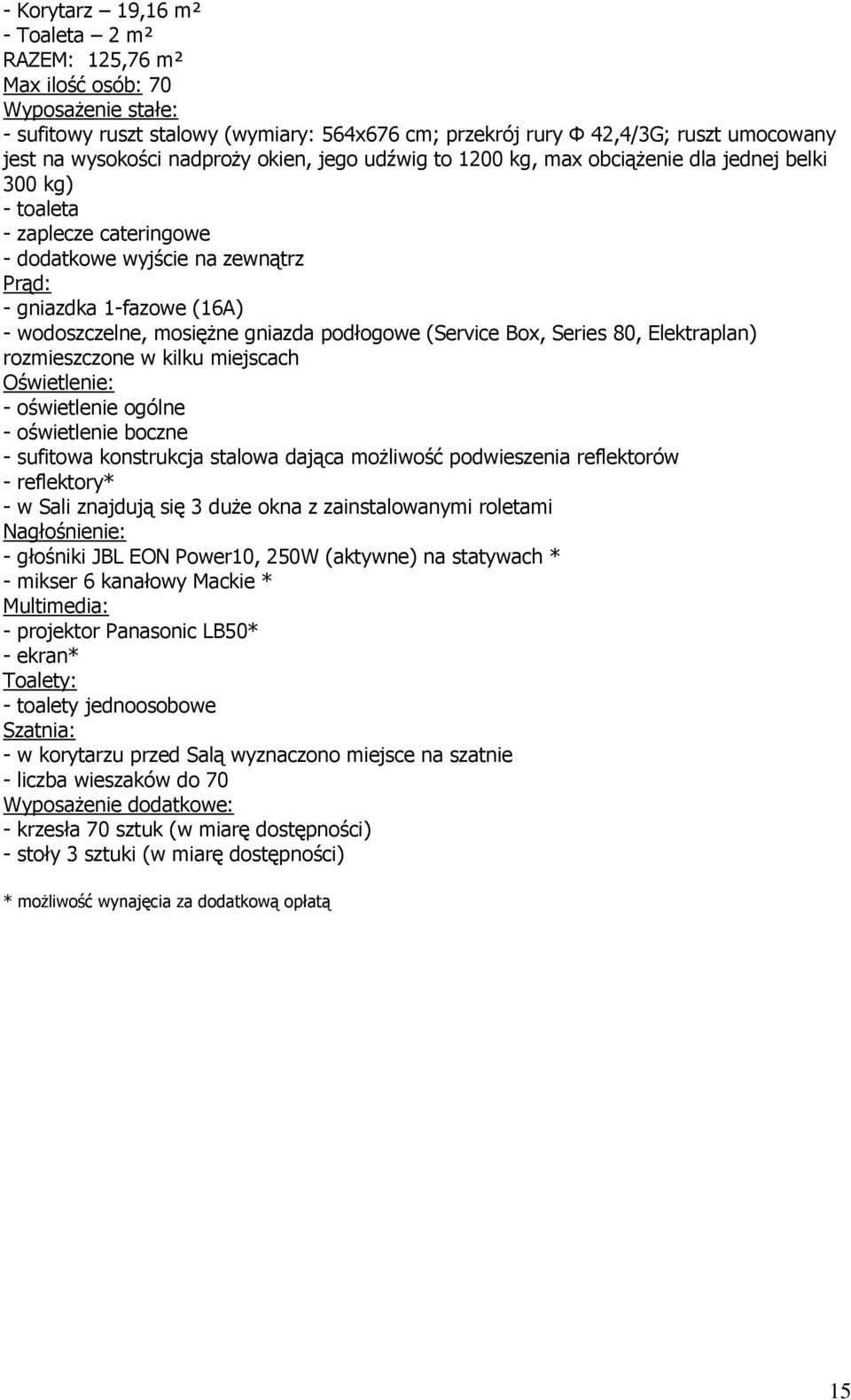 - Korytarz – 19,16 m²
- Toaleta – 2 m²
RAZEM: 125,76 m²
Max ilość osób: 70
Wyposażenie stałe:
- sufitowy ruszt stalowy (wymiary: 564x676 cm; przekrój rury Φ 42,4/3G; ruszt umocowany jest na wysokości nadproży okien, jego udźwig to 1200 kg, max obciążenie dla jednej belki 300 kg)
- toaleta
- zaplecze cateringowe
- dodatkowe wyjście na zewnątrz
Prąd:
- gniazdka 1-fazowe (16A)
- wodoszczelne, mosiężne gniazda podłogowe (Service Box, Series 80, Elektraplan) rozmieszczone w kilku miejscach
Oświetlenie:
- oświetlenie ogólne
- oświetlenie boczne
- sufitowa konstrukcja stalowa dająca możliwość podwieszenia reflektorów
- reflektory*
- w Sali znajdują się 3 duże okna z zainstalowanymi roletami
Nagłośnienie:
- głośniki JBL EON Power10, 250W (aktywne) na statywach *
- mikser 6 kanałowy Mackie *
Multimedia:
- projektor Panasonic LB50*
- ekran*
Toalety:
- toalety jednoosobowe
Szatnia:
- w korytarzu przed Salą wyznaczono miejsce na szatnie
- liczba wieszaków do 70
Wyposażenie dodatkowe:
- krzesła 70 sztuk (w miarę dostępności)
- stoły 3 sztuki (w miarę dostępności)

* możliwość wynajęcia za dodatkową opłatą

15